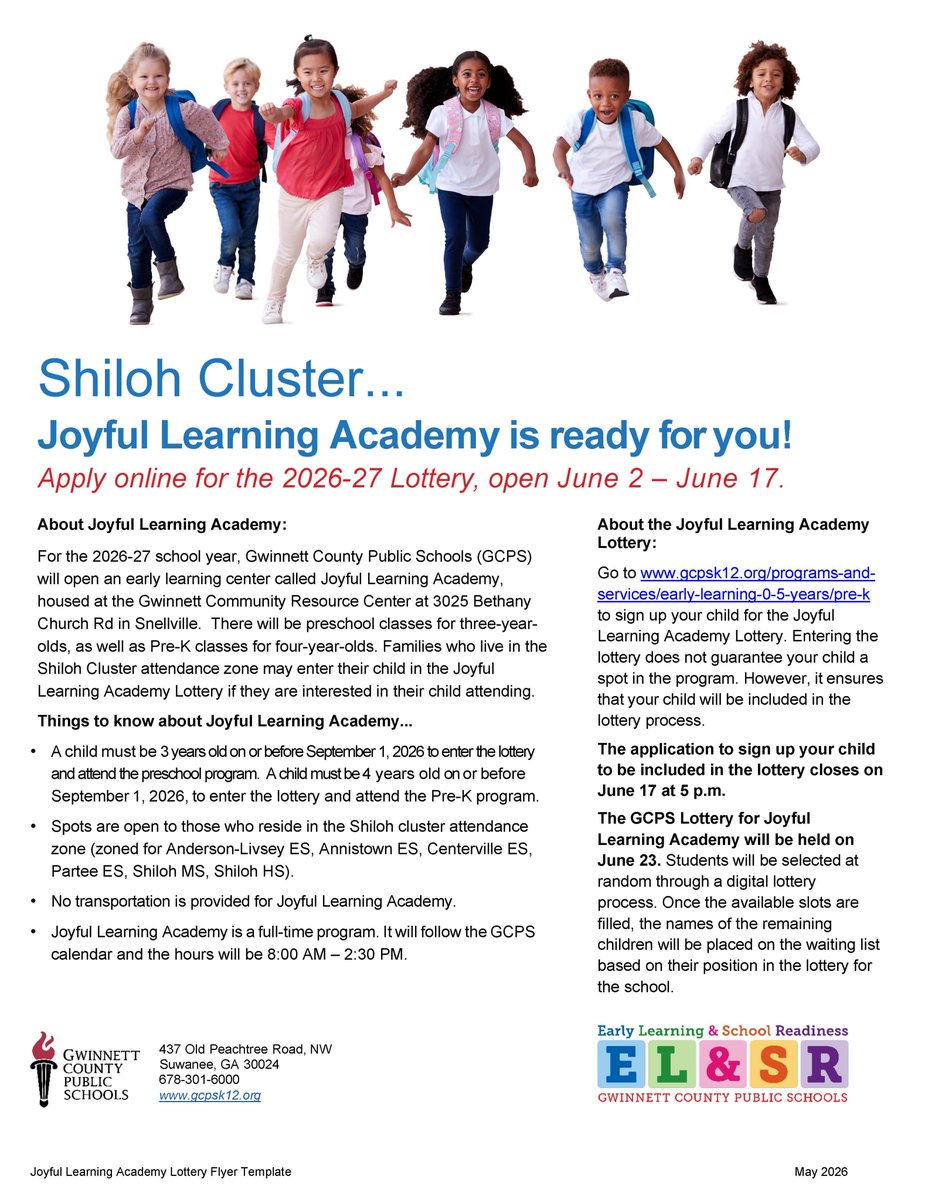 Shiloh Cluster...

Joyful Learning Academy is ready for you!

Apply online for the 2026-27 Lottery, open June 2 – June 17.

About Joyful Learning Academy:

For the 2026-27 school year, Gwinnett County Public Schools (GCPS) will open an early learning center called Joyful Learning Academy, housed at the Gwinnett Community Resource Center at 3025 Bethany Church Rd in Snellville. There will be preschool classes for three-year-olds, as well as Pre-K classes for four-year-olds. Families who live in the Shiloh Cluster attendance zone may enter their child in the Joyful Learning Academy Lottery if they are interested in their child attending.

Things to know about Joyful Learning Academy...

• A child must be 3 years old on or before September 1, 2026 to enter the lottery and attend the preschool program. A child must be 4 years old on or before September 1, 2026, to enter the lottery and attend the Pre-K program.

• Spots are open to those who reside in the Shiloh cluster attendance zone (zoned for Anderson-Livsey ES, Annistown ES, Centerville ES, Partee ES, Shiloh MS, Shiloh HS).

• No transportation is provided for Joyful Learning Academy.

• Joyful Learning Academy is a full-time program. It will follow the GCPS calendar and the hours will be 8:00 AM – 2:30 PM.

About the Joyful Learning Academy Lottery:

Go to www.gcpsk12.org/programs-and-services/early-learning-0-5-years/pre-k to sign up your child for the Joyful Learning Academy Lottery. Entering the lottery does not guarantee your child a spot in the program. However, it ensures that your child will be included in the lottery process.

The application to sign up your child to be included in the lottery closes on June 17 at 5 p.m.

The GCPS Lottery for Joyful Learning Academy will be held on June 23. Students will be selected at random through a digital lottery process. Once the available slots are filled, the names of the remaining children will be placed on the waiting list based on their position in the lottery for the school.

GWINNETT COUNTY PUBLIC SCHOOLS

437 Old Peachtree Road, NW
Suwanee, GA 30024
678-301-6000
www.gcpsk12.org

Early Learning & School Readiness
EL&SR
GWINNETT COUNTY PUBLIC SCHOOLS

Joyful Learning Academy Lottery Flyer Template

May 2026